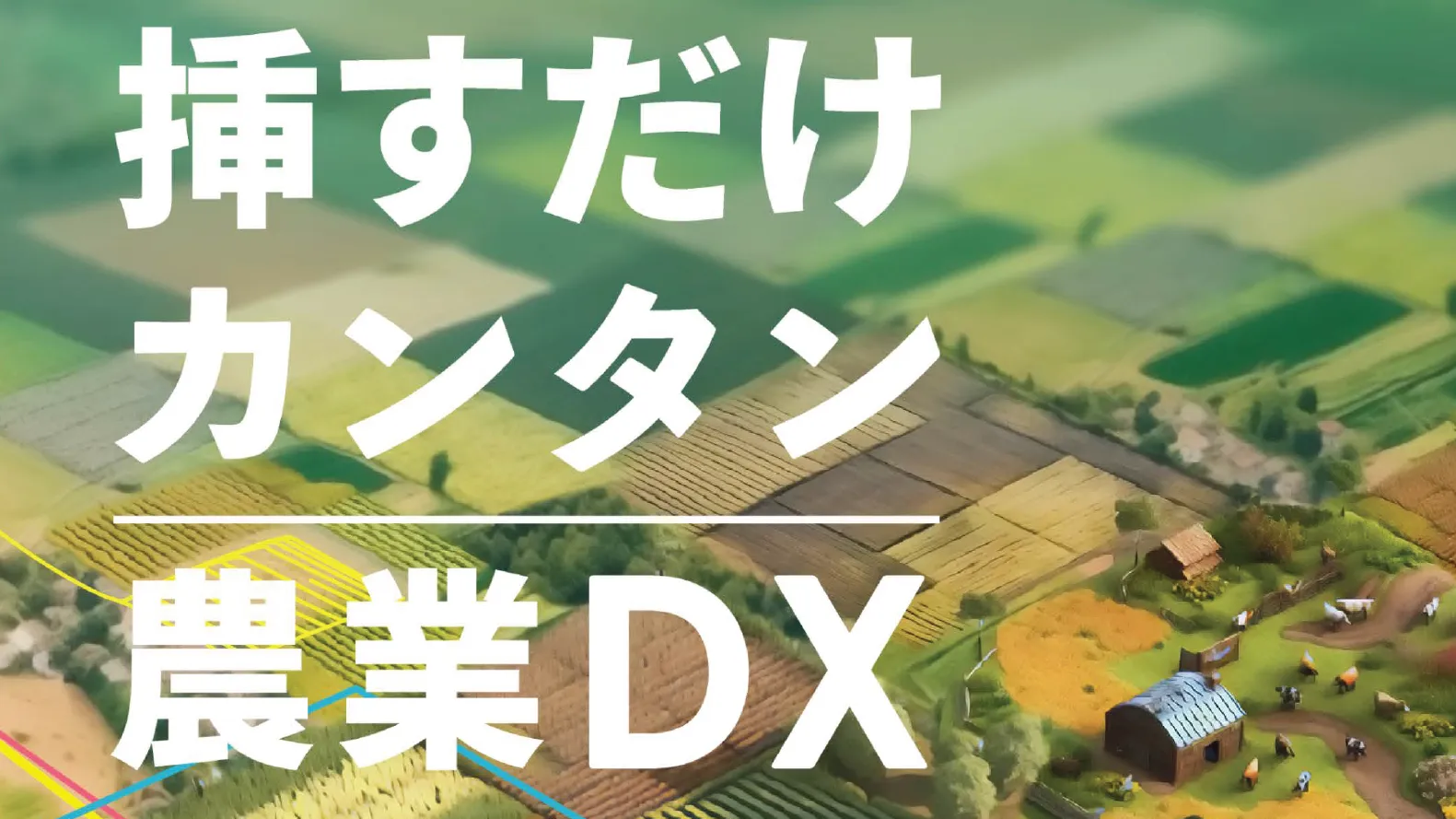 挿すだけ
カンタン

農業DX